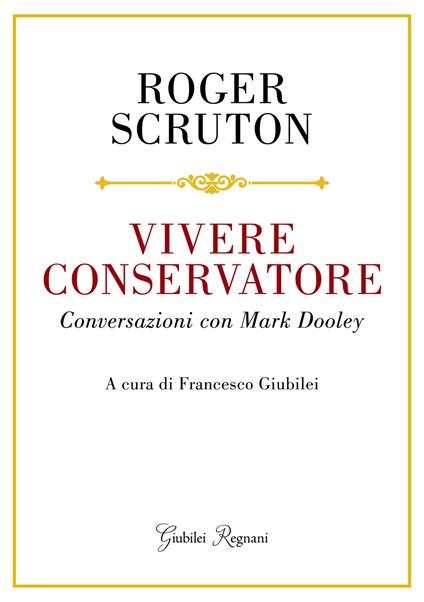 ROGER
SCRUTON

VIVERE
CONSERVATORE

Conversazioni con Mark Dooley

A cura di Francesco Giubilei

Giubilei Regnani